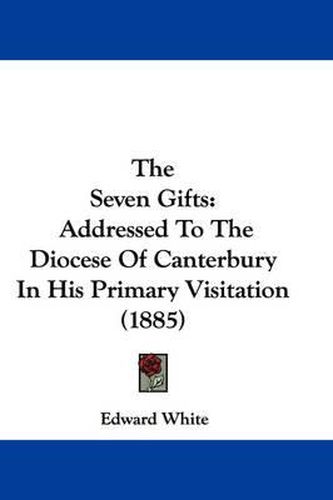 The
Seven Gifts:
Addressed To The
Diocese Of Canterbury
In His Primary Visitation
(1885)

Edward White